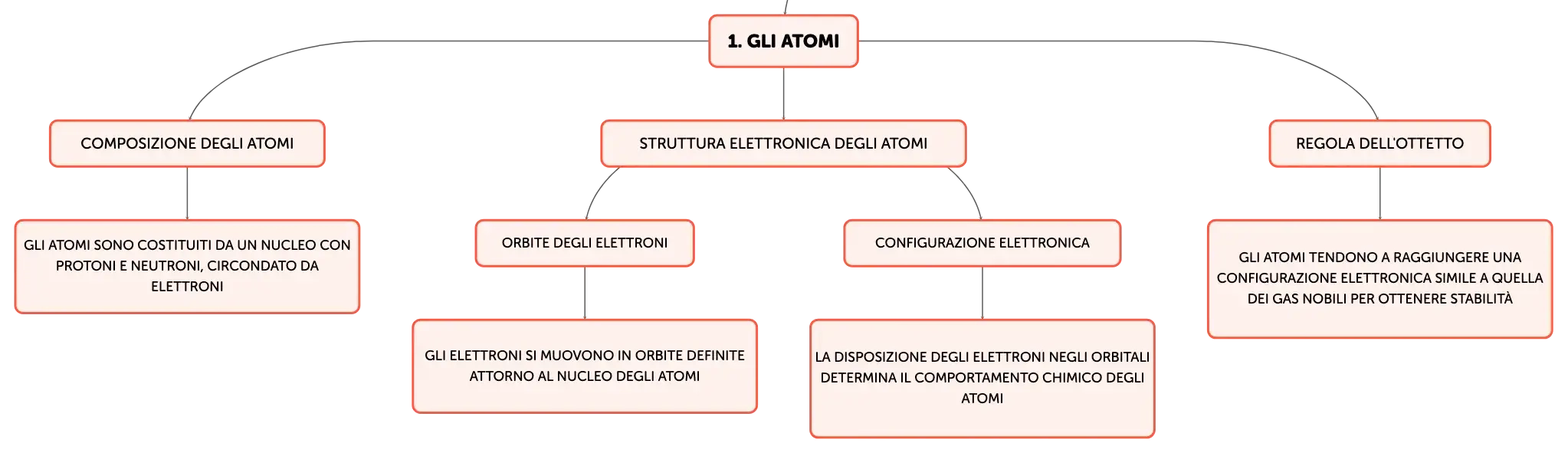 1. GLI ATOMI

COMPOSIZIONE DEGLI ATOMI

GLI ATOMI SONO COSTITUITI DA UN NUCLEO CON PROTONI E NEUTRONI, CIRCONDATO DA ELETTRONI

STRUTTURA ELETTRONICA DEGLI ATOMI

ORBITE DEGLI ELETTRONI

GLI ELETTRONI SI MUOVONO IN ORBITE DEFINITE ATTORNO AL NUCLEO DEGLI ATOMI

CONFIGURAZIONE ELETTRONICA

LA DISPOSIZIONE DEGLI ELETTRONI NEGLI ORBITALI DETERMINA IL COMPORTAMENTO CHIMICO DEGLI ATOMI

REGOLA DELL'OTTETTO

GLI ATOMI TENDONO A RAGGIUNGERE UNA CONFIGURAZIONE ELETTRONICA SIMILE A QUELLA DEI GAS NOBILI PER OTTENERE STABILITÀ